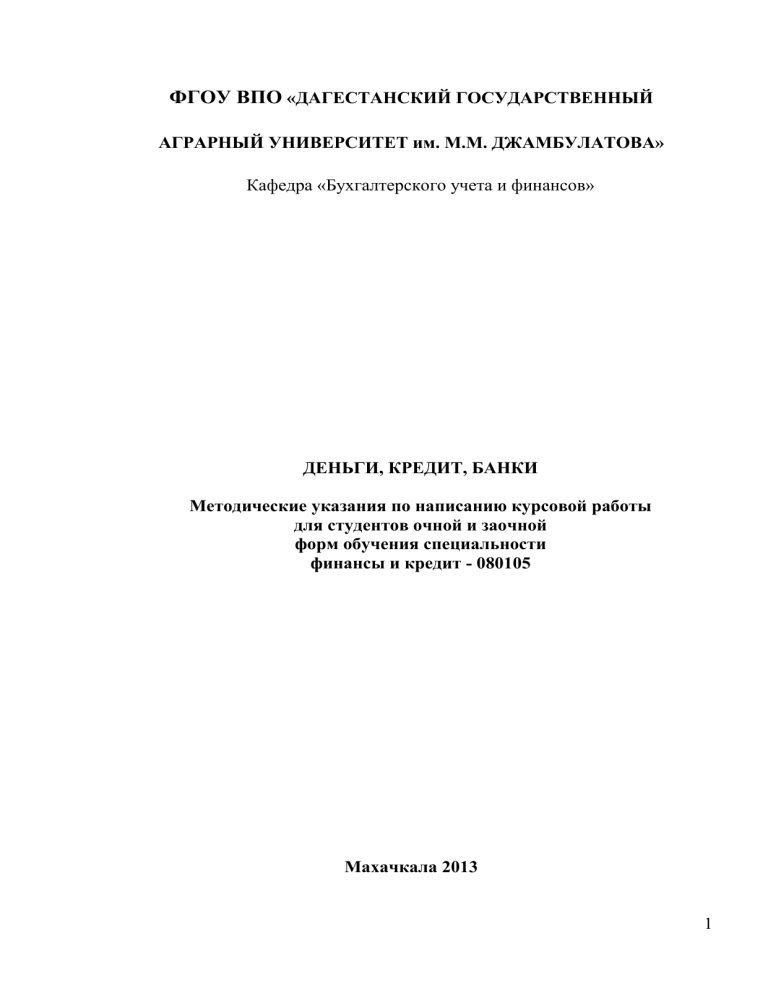 ФГОУ ВПО «ДАГЕСТАНСКИЙ ГОСУДАРСТВЕННЫЙ

АГРАРНЫЙ УНИВЕРСИТЕТ им. М.М. ДЖАМБУЛАТОВА»

Кафедра «Бухгалтерского учета и финансов»

ДЕНЬГИ, КРЕДИТ, БАНКИ

Методические указания по написанию курсовой работы для студентов очной и заочной форм обучения специальности финансы и кредит - 080105

Махачкала 2013

1